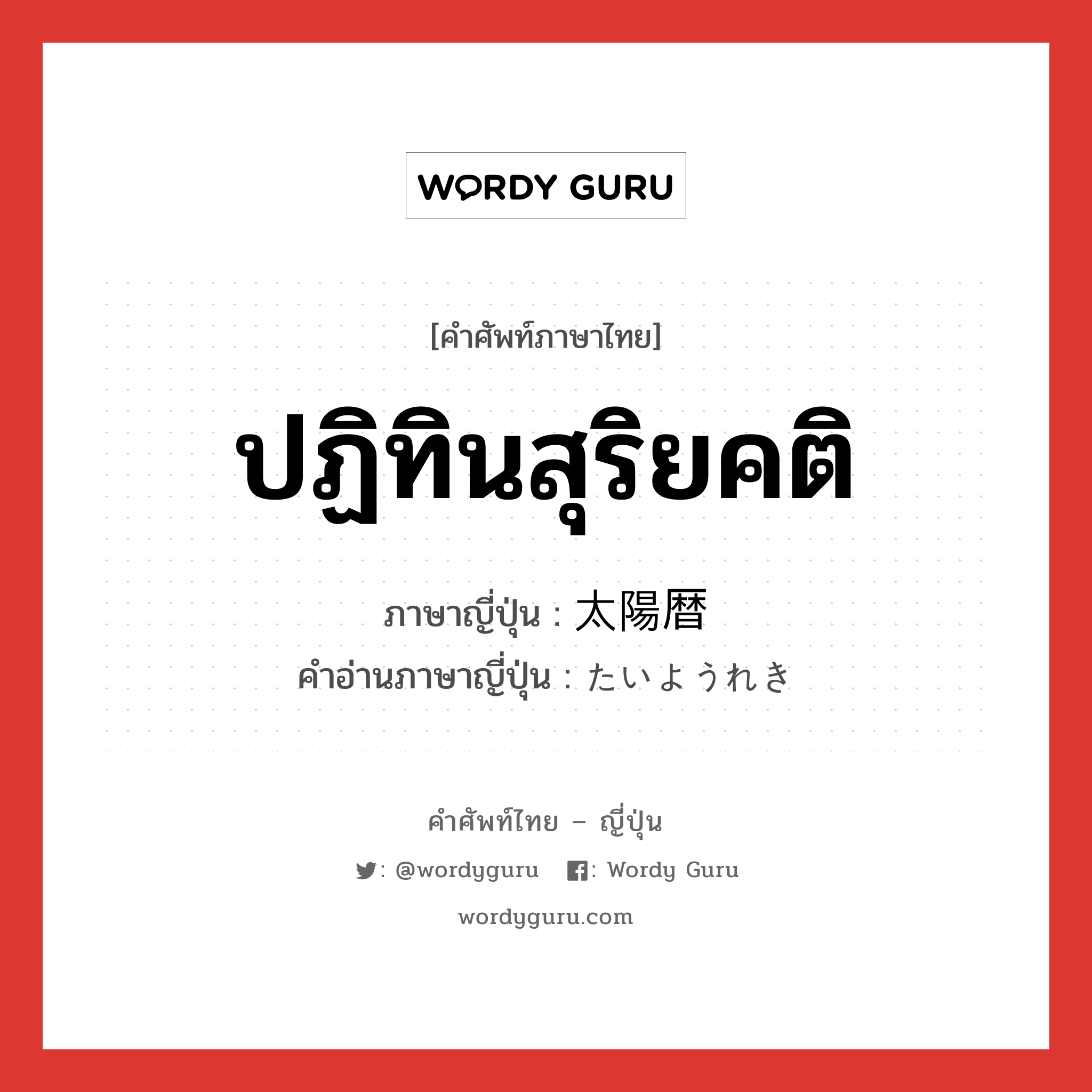 WORDY GURU

[คำศัพท์ภาษาไทย]

ปฏิทินสุริยคติ

ภาษาญี่ปุ่น : 太陽暦
คำอ่านภาษาญี่ปุ่น : たいようれき

คำศัพท์ไทย – ญี่ปุ่น

: @wordyguru : Wordy Guru

wordyguru.com